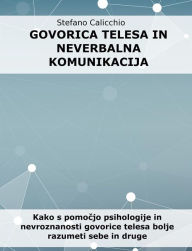 Stefano Calicchio

GOVORICA TELESA IN NEVERBALNA KOMUNIKACIJA

Kako s pomočjo psihologije in nevroznanosti govorice telesa bolje razumeti sebe in druge